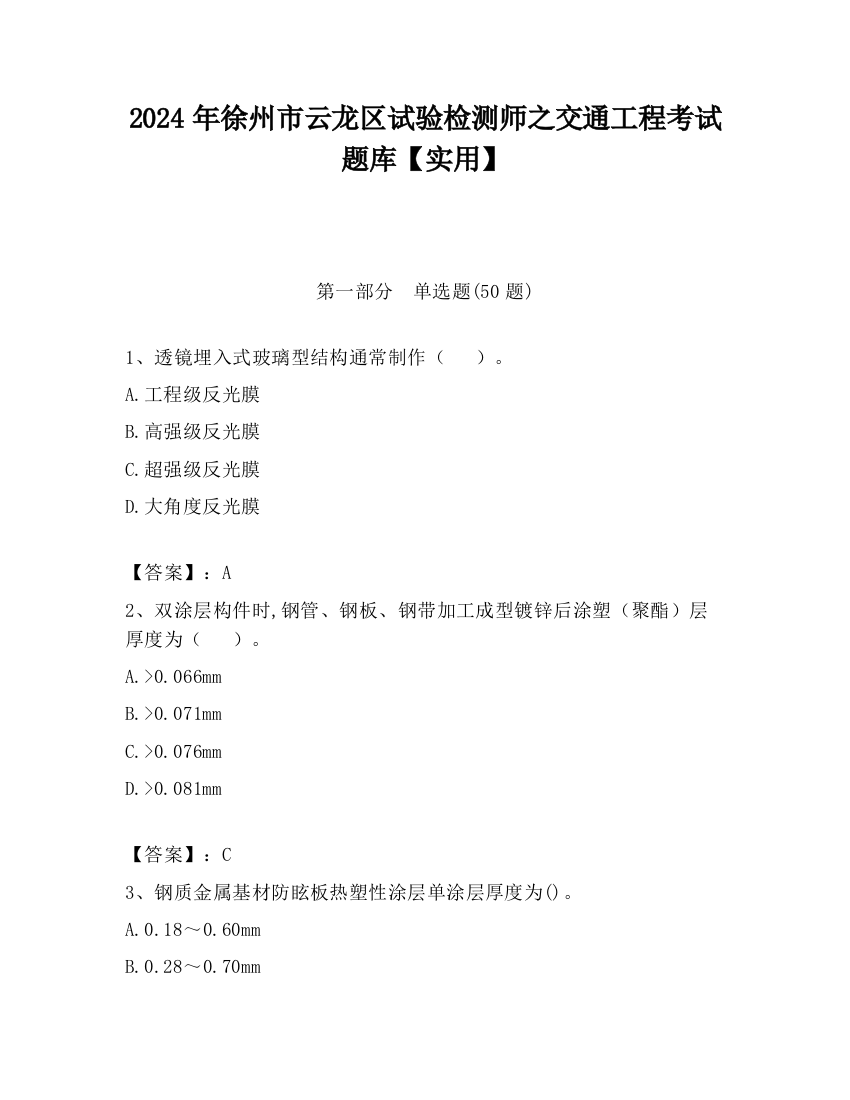 2024 年徐州市云龙区试验检测师之交通工程考试题库【实用】

第一部分　单选题(50 题)

1、透镜埋入式玻璃型结构通常制作（　　）。

A.工程级反光膜

B.高强级反光膜

C.超强级反光膜

D.大角度反光膜

【答案】：A

2、双涂层构件时,钢管、钢板、钢带加工成型镀锌后涂塑（聚酯）层厚度为（　　）。

A.>0.066mm

B.>0.071mm

C.>0.076mm

D.>0.081mm

【答案】：C

3、钢质金属基材防眩板热塑性涂层单涂层厚度为()。

A.0.18～0.60mm

B.0.28～0.70mm